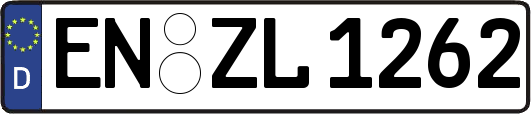 D
EN ZL 1262